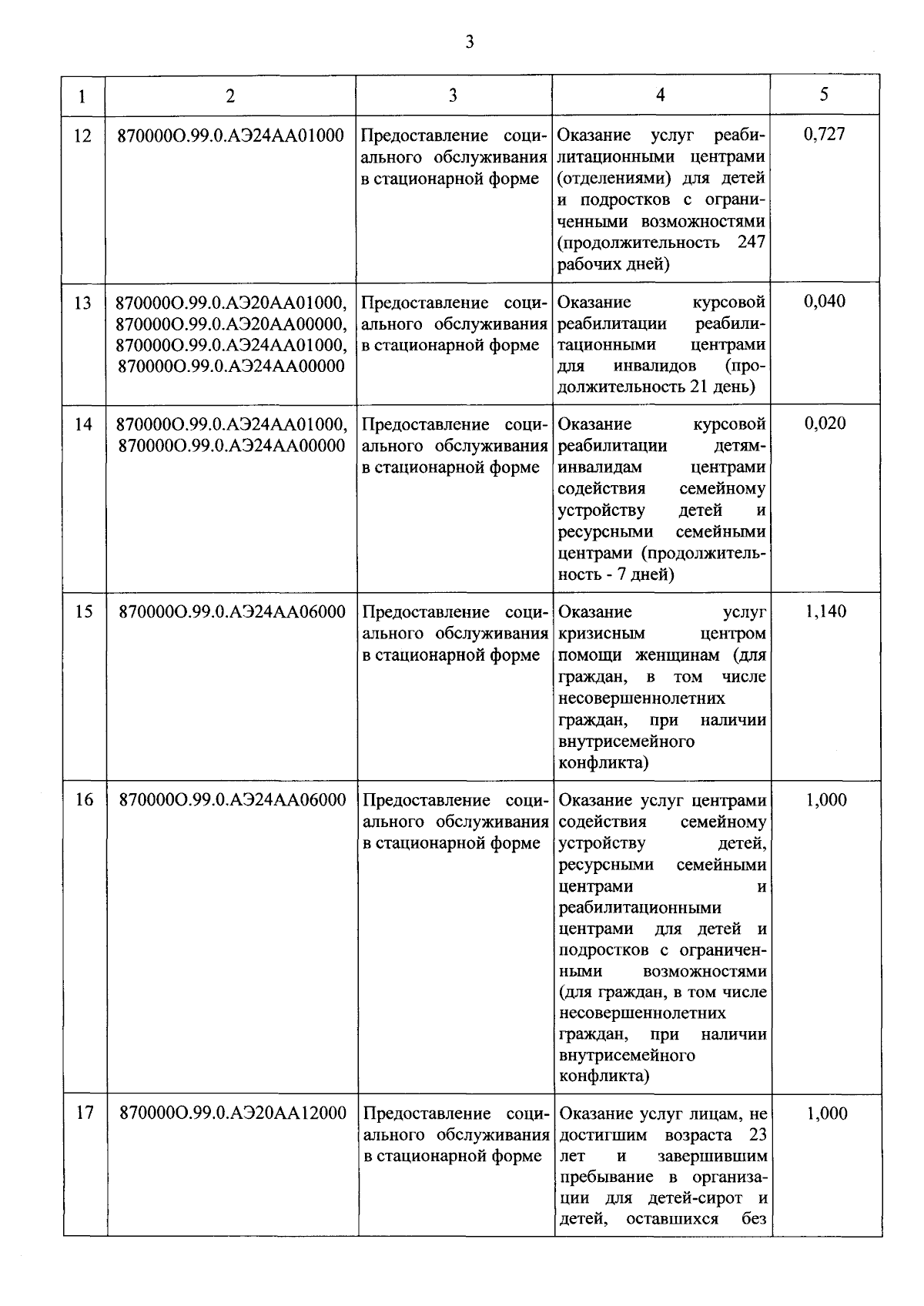 3

| 1 | 2 | 3 | 4 | 5 |
|---|---|---|---|---|
| 12 | 870000О.99.0.АЭ24АА01000 | Предоставление социального обслуживания в стационарной форме | Оказание услуг реабилитационными центрами (отделениями) для детей и подростков с ограниченными возможностями (продолжительность 247 рабочих дней) | 0,727 |
| 13 | 870000О.99.0.АЭ20АА01000, 870000О.99.0.АЭ20АА00000, 870000О.99.0.АЭ24АА01000, 870000О.99.0.АЭ24АА00000 | Предоставление социального обслуживания в стационарной форме | Оказание курсовой реабилитации реабилитационными центрами для инвалидов (продолжительность 21 день) | 0,040 |
| 14 | 870000О.99.0.АЭ24АА01000, 870000О.99.0.АЭ24АА00000 | Предоставление социального обслуживания в стационарной форме | Оказание курсовой реабилитации детям-инвалидам центрами содействия семейному устройству детей и ресурсными семейными центрами (продолжительность - 7 дней) | 0,020 |
| 15 | 870000О.99.0.АЭ24АА06000 | Предоставление социального обслуживания в стационарной форме | Оказание услуг кризисным центром помощи женщинам (для граждан, в том числе несовершеннолетних граждан, при наличии внутрисемейного конфликта) | 1,140 |
| 16 | 870000О.99.0.АЭ24АА06000 | Предоставление социального обслуживания в стационарной форме | Оказание услуг центрами содействия семейному устройству детей, ресурсными семейными центрами и реабилитационными центрами для детей и подростков с ограниченными возможностями (для граждан, в том числе несовершеннолетних граждан, при наличии внутрисемейного конфликта) | 1,000 |
| 17 | 870000О.99.0.АЭ20АА12000 | Предоставление социального обслуживания в стационарной форме | Оказание услуг лицам, не достигшим возраста 23 лет и завершившим пребывание в организации для детей-сирот и детей, оставшихся без | 1,000 |